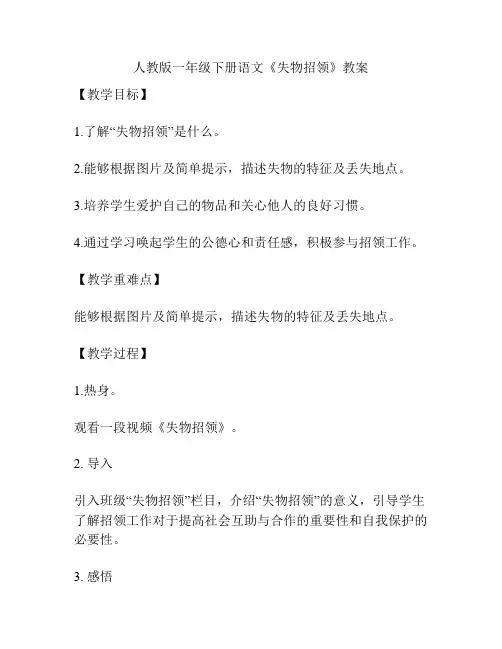 人教版一年级下册语文《失物招领》教案

【教学目标】

1.了解“失物招领”是什么。

2.能够根据图片及简单提示，描述失物的特征及丢失地点。

3.培养学生爱护自己的物品和关心他人的良好习惯。

4.通过学习唤起学生的公德心和责任感，积极参与招领工作。

【教学重难点】

能够根据图片及简单提示，描述失物的特征及丢失地点。

【教学过程】

1.热身。

观看一段视频《失物招领》。

2. 导入

引入班级“失物招领”栏目，介绍“失物招领”的意义，引导学生了解招领工作对于提高社会互助与合作的重要性和自我保护的必要性。

3. 感悟